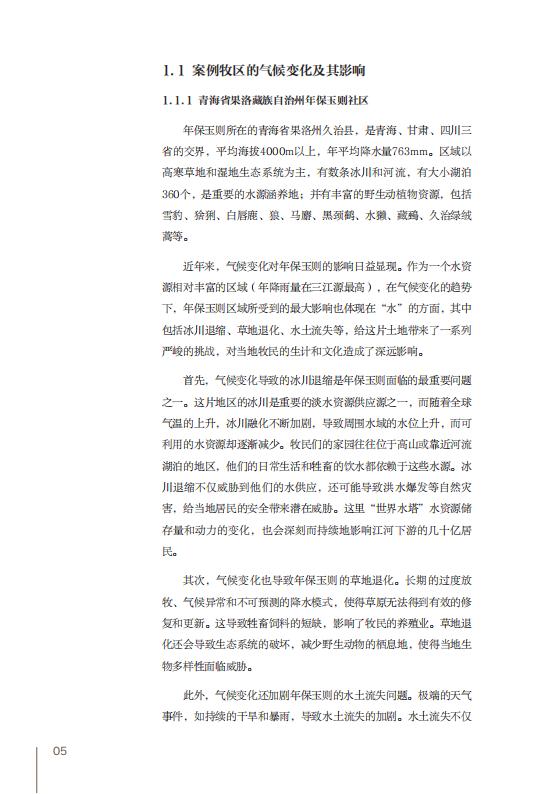 1.1 案例牧区的气候变化及其影响

1.1.1 青海省果洛藏族自治州年保玉则社区

年保玉则所在的青海省果洛州久治县，是青海、甘肃、四川三省的交界，平均海拔4000m以上，年平均降水量763mm。区域以高寒草地和湿地生态系统为主，有数条冰川和河流，有大小湖泊360个，是重要的水源涵养地；并有丰富的野生动植物资源，包括雪豹、猞猁、白唇鹿、狼、马麝、黑颈鹤、水獭、藏鹀、久治绿绒蒿等。

近年来，气候变化对年保玉则的影响日益显现。作为一个水资源相对丰富的区域（年降雨量在三江源最高），在气候变化的趋势下，年保玉则区域所受到的最大影响也体现在“水”的方面，其中包括冰川退缩、草地退化、水土流失等，给这片土地带来了一系列严峻的挑战，对当地牧民的生计和文化造成了深远影响。

首先，气候变化导致的冰川退缩是年保玉则面临的最重要问题之一。这片地区的冰川是重要的淡水资源供应源之一，而随着全球气温的上升，冰川融化不断加剧，导致周围水域的水位上升，而可利用的水资源却逐渐减少。牧民们的家园往往位于高山或靠近河流湖泊的地区，他们的日常生活和牲畜的饮水都依赖于这些水源。冰川退缩不仅威胁到他们的水供应，还可能导致洪水爆发等自然灾害，给当地居民的安全带来潜在威胁。这里“世界水塔”水资源储存量和动力的变化，也会深刻而持续地影响江河下游的几十亿居民。

其次，气候变化也导致年保玉则的草地退化。长期的过度放牧、气候异常和不可预测的降水模式，使得草原无法得到有效的修复和更新。这导致牲畜饲料的短缺，影响了牧民的养殖业。草地退化还会导致生态系统的破坏，减少野生动物的栖息地，使得当地生物多样性面临威胁。

此外，气候变化还加剧年保玉则的水土流失问题。极端的天气事件，如持续的干旱和暴雨，导致水土流失的加剧。水土流失不仅

05